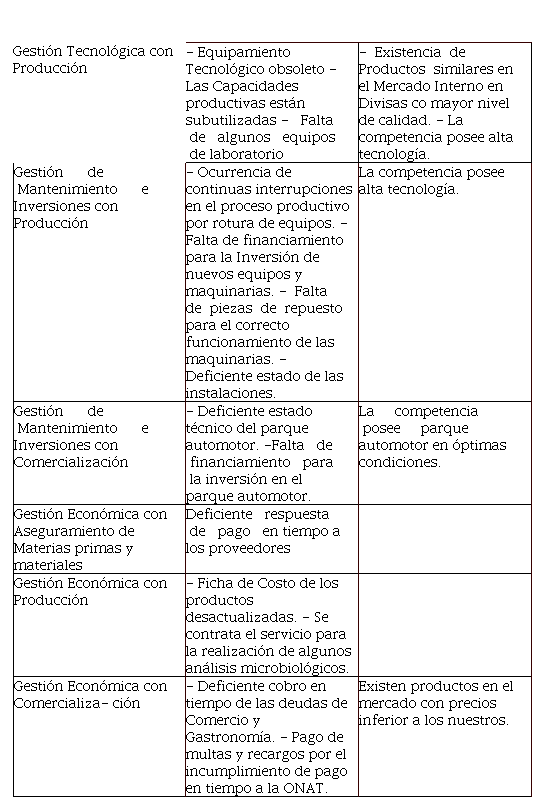 | | | |
|---|---|---|
| Gestión Tecnológica con Producción | – Equipamiento Tecnológico obsoleto – Las Capacidades productivas están subutilizadas – Falta de algunos equipos de laboratorio | – Existencia de Productos similares en el Mercado Interno en Divisas co mayor nivel de calidad. – La competencia posee alta tecnología. |
| Gestión de Mantenimiento e Inversiones con Producción | – Ocurrencia de continuas interrupciones en el proceso productivo por rotura de equipos. – Falta de financiamiento para la Inversión de nuevos equipos y maquinarias. – Falta de piezas de repuesto para el correcto funcionamiento de las maquinarias. – Deficiente estado de las instalaciones. | La competencia posee alta tecnología. |
| Gestión de Mantenimiento e Inversiones con Comercialización | – Deficiente estado técnico del parque automotor. –Falta de financiamiento para la inversión en el parque automotor. | La competencia posee parque automotor en óptimas condiciones. |
| Gestión Económica con Aseguramiento de Materias primas y materiales | Deficiente respuesta de pago en tiempo a los proveedores | |
| Gestión Económica con Producción | – Ficha de Costo de los productos desactualizadas. – Se contrata el servicio para la realización de algunos análisis microbiológicos. | |
| Gestión Económica con Comercializa– ción | – Deficiente cobro en tiempo de las deudas de Comercio y Gastronomía. – Pago de multas y recargos por el incumplimiento de pago en tiempo a la ONAT. | Existen productos en el mercado con precios inferior a los nuestros. |